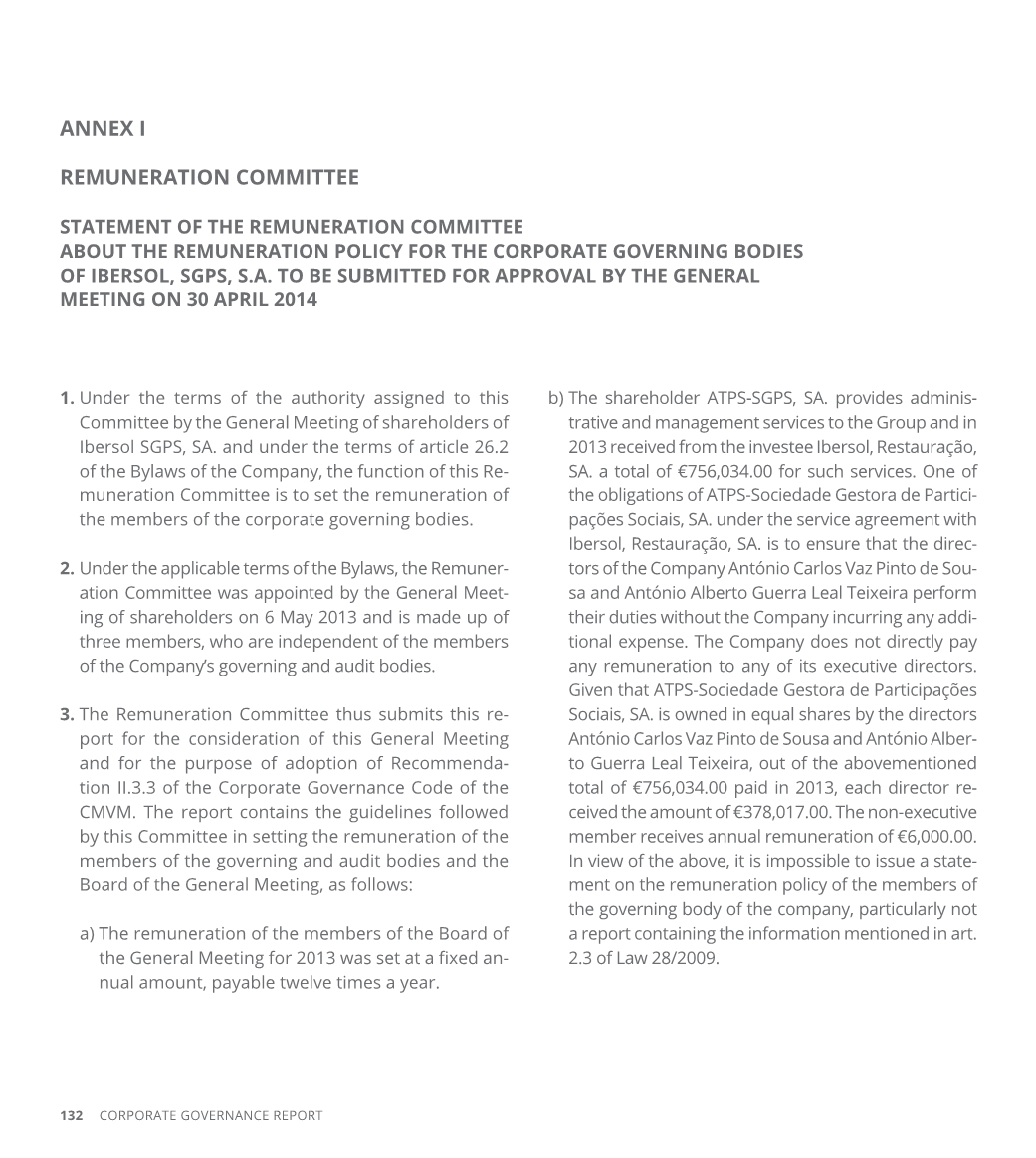 ANNEX I

REMUNERATION COMMITTEE

STATEMENT OF THE REMUNERATION COMMITTEE ABOUT THE REMUNERATION POLICY FOR THE CORPORATE GOVERNING BODIES OF IBERSOL, SGPS, S.A. TO BE SUBMITTED FOR APPROVAL BY THE GENERAL MEETING ON 30 APRIL 2014

1. Under the terms of the authority assigned to this Committee by the General Meeting of shareholders of Ibersol SGPS, SA. and under the terms of article 26.2 of the Bylaws of the Company, the function of this Remuneration Committee is to set the remuneration of the members of the corporate governing bodies.

2. Under the applicable terms of the Bylaws, the Remuneration Committee was appointed by the General Meeting of shareholders on 6 May 2013 and is made up of three members, who are independent of the members of the Company's governing and audit bodies.

3. The Remuneration Committee thus submits this report for the consideration of this General Meeting and for the purpose of adoption of Recommendation II.3.3 of the Corporate Governance Code of the CMVM. The report contains the guidelines followed by this Committee in setting the remuneration of the members of the governing and audit bodies and the Board of the General Meeting, as follows:

a) The remuneration of the members of the Board of the General Meeting for 2013 was set at a fixed annual amount, payable twelve times a year.

b) The shareholder ATPS-SGPS, SA. provides administrative and management services to the Group and in 2013 received from the investee Ibersol, Restauração, SA. a total of €756,034.00 for such services. One of the obligations of ATPS-Sociedade Gestora de Participações Sociais, SA. under the service agreement with Ibersol, Restauração, SA. is to ensure that the directors of the Company António Carlos Vaz Pinto de Sousa and António Alberto Guerra Leal Teixeira perform their duties without the Company incurring any additional expense. The Company does not directly pay any remuneration to any of its executive directors. Given that ATPS-Sociedade Gestora de Participações Sociais, SA. is owned in equal shares by the directors António Carlos Vaz Pinto de Sousa and António Alberto Guerra Leal Teixeira, out of the abovementioned total of €756,034.00 paid in 2013, each director received the amount of €378,017.00. The non-executive member receives annual remuneration of €6,000.00. In view of the above, it is impossible to issue a statement on the remuneration policy of the members of the governing body of the company, particularly not a report containing the information mentioned in art. 2.3 of Law 28/2009.

132 CORPORATE GOVERNANCE REPORT